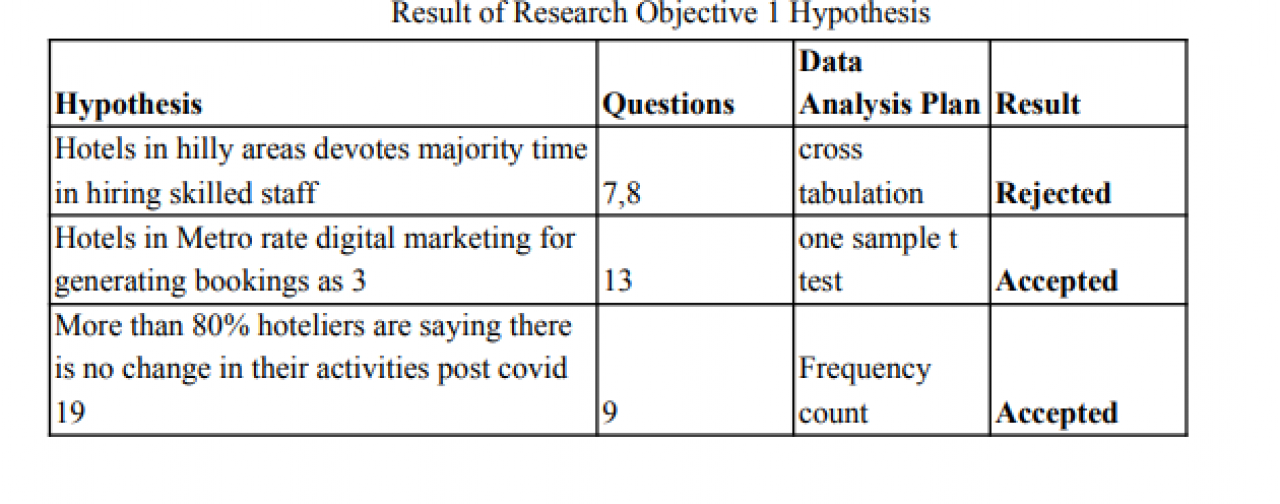 Result of Research Objective 1 Hypothesis

| Hypothesis | Questions | Data Analysis Plan | Result |
|---|---|---|---|
| Hotels in hilly areas devotes majority time in hiring skilled staff | 7,8 | cross tabulation | Rejected |
| Hotels in Metro rate digital marketing for generating bookings as 3 | 13 | one sample t test | Accepted |
| More than 80% hoteliers are saying there is no change in their activities post covid 19 | 9 | Frequency count | Accepted |